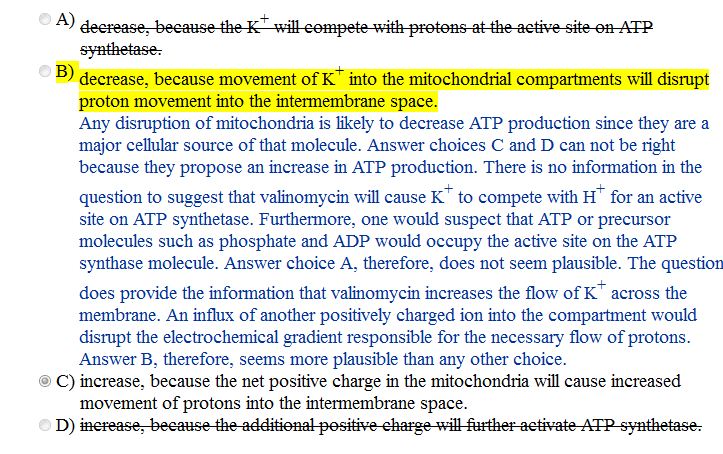 A) ~~decrease, because the $K^+$ will compete with protons at the active site on ATP synthetase.~~

B) decrease, because movement of $K^+$ into the mitochondrial compartments will disrupt proton movement into the intermembrane space.

Any disruption of mitochondria is likely to decrease ATP production since they are a major cellular source of that molecule. Answer choices C and D can not be right because they propose an increase in ATP production. There is no information in the question to suggest that valinomycin will cause $K^+$ to compete with $H^+$ for an active site on ATP synthetase. Furthermore, one would suspect that ATP or precursor molecules such as phosphate and ADP would occupy the active site on the ATP synthase molecule. Answer choice A, therefore, does not seem plausible. The question does provide the information that valinomycin increases the flow of $K^+$ across the membrane. An influx of another positively charged ion into the compartment would disrupt the electrochemical gradient responsible for the necessary flow of protons. Answer B, therefore, seems more plausible than any other choice.

C) increase, because the net positive charge in the mitochondria will cause increased movement of protons into the intermembrane space.

D) ~~increase, because the additional positive charge will further activate ATP synthetase.~~